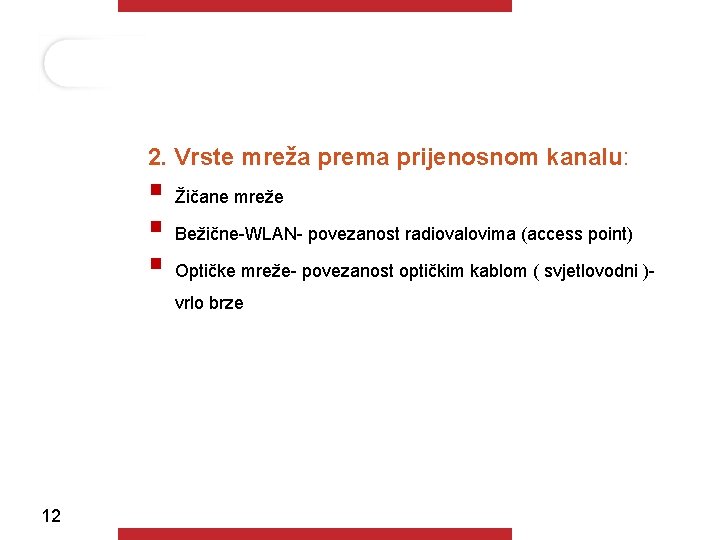 2. Vrste mreža prema prijenosnom kanalu:

Žičane mreže

Bežične-WLAN- povezanost radiovalovima (access point)

Optičke mreže- povezanost optičkim kablom ( svjetlovodni )- vrlo brze

12